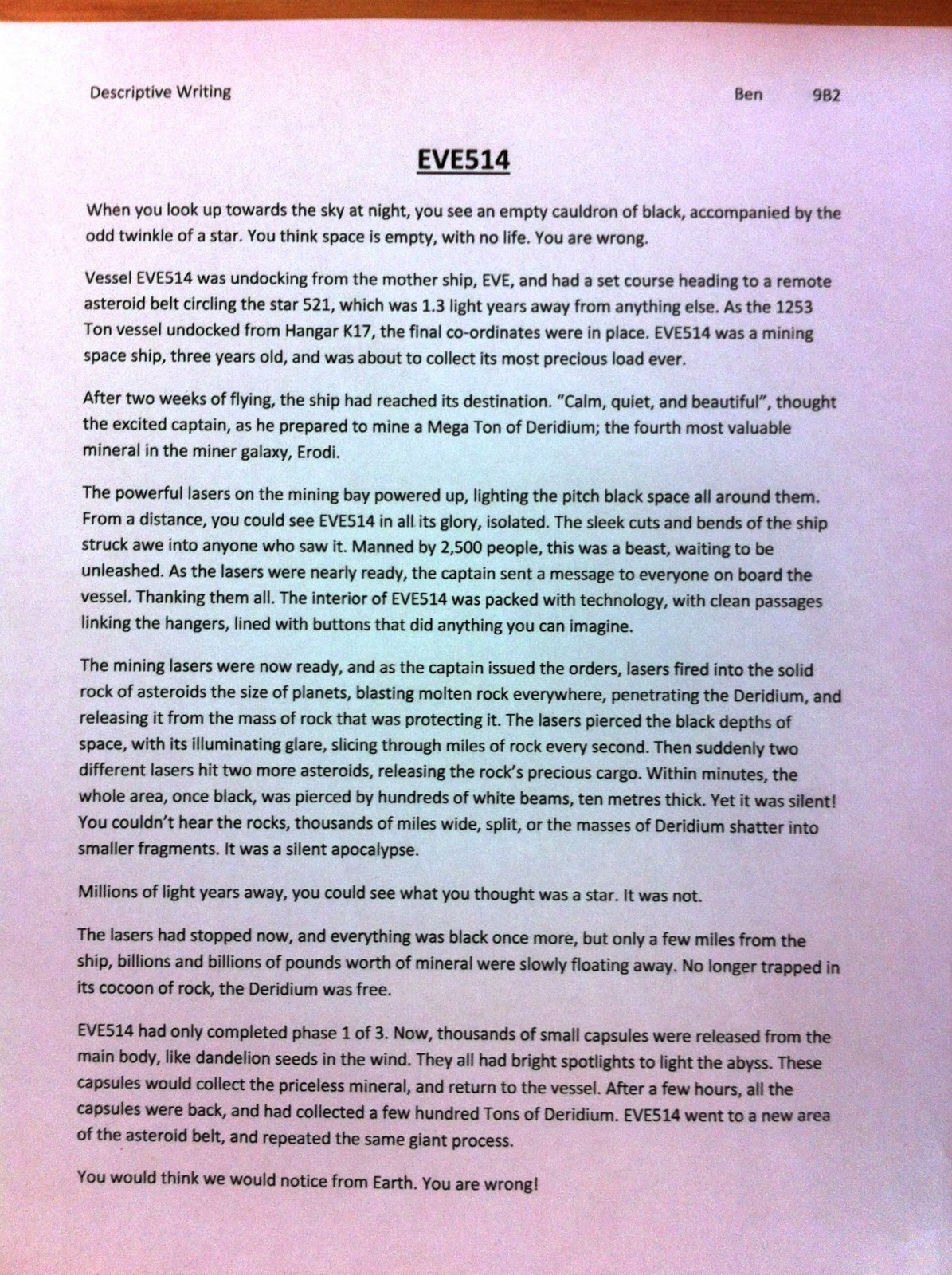 Descriptive Writing Ben 9B2

EVE514

When you look up towards the sky at night, you see an empty cauldron of black, accompanied by the odd twinkle of a star. You think space is empty, with no life. You are wrong.

Vessel EVE514 was undocking from the mother ship, EVE, and had a set course heading to a remote asteroid belt circling the star 521, which was 1.3 light years away from anything else. As the 1253 Ton vessel undocked from Hangar K17, the final co-ordinates were in place. EVE514 was a mining space ship, three years old, and was about to collect its most precious load ever.

After two weeks of flying, the ship had reached its destination. "Calm, quiet, and beautiful", thought the excited captain, as he prepared to mine a Mega Ton of Deridium; the fourth most valuable mineral in the miner galaxy, Erodi.

The powerful lasers on the mining bay powered up, lighting the pitch black space all around them. From a distance, you could see EVE514 in all its glory, isolated. The sleek cuts and bends of the ship struck awe into anyone who saw it. Manned by 2,500 people, this was a beast, waiting to be unleashed. As the lasers were nearly ready, the captain sent a message to everyone on board the vessel. Thanking them all. The interior of EVE514 was packed with technology, with clean passages linking the hangers, lined with buttons that did anything you can imagine.

The mining lasers were now ready, and as the captain issued the orders, lasers fired into the solid rock of asteroids the size of planets, blasting molten rock everywhere, penetrating the Deridium, and releasing it from the mass of rock that was protecting it. The lasers pierced the black depths of space, with its illuminating glare, slicing through miles of rock every second. Then suddenly two different lasers hit two more asteroids, releasing the rock's precious cargo. Within minutes, the whole area, once black, was pierced by hundreds of white beams, ten metres thick. Yet it was silent! You couldn't hear the rocks, thousands of miles wide, split, or the masses of Deridium shatter into smaller fragments. It was a silent apocalypse.

Millions of light years away, you could see what you thought was a star. It was not.

The lasers had stopped now, and everything was black once more, but only a few miles from the ship, billions and billions of pounds worth of mineral were slowly floating away. No longer trapped in its cocoon of rock, the Deridium was free.

EVE514 had only completed phase 1 of 3. Now, thousands of small capsules were released from the main body, like dandelion seeds in the wind. They all had bright spotlights to light the abyss. These capsules would collect the priceless mineral, and return to the vessel. After a few hours, all the capsules were back, and had collected a few hundred Tons of Deridium. EVE514 went to a new area of the asteroid belt, and repeated the same giant process.

You would think we would notice from Earth. You are wrong!